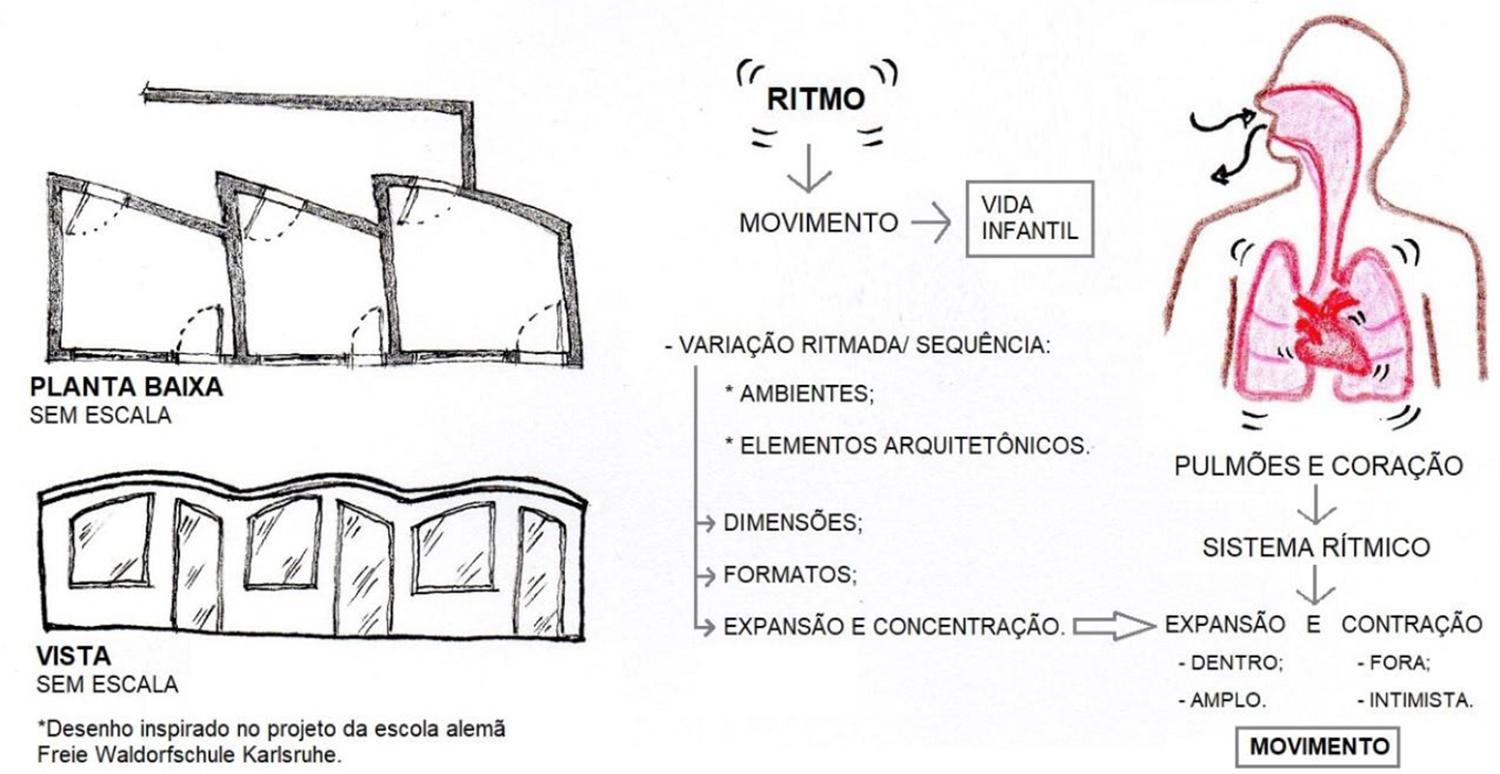 PLANTA BAIXA
SEM ESCALA

VISTA
SEM ESCALA

*Desenho inspirado no projeto da escola alemã Freie Waldorfschule Karlsruhe.

RITMO

MOVIMENTO

VIDA INFANTIL

- VARIAÇÃO RITMADA/ SEQUÊNCIA:

* AMBIENTES;

* ELEMENTOS ARQUITETÔNICOS.

DIMENSÕES;

FORMATOS;

EXPANSÃO E CONCENTRAÇÃO.

PULMÕES E CORAÇÃO

SISTEMA RÍTMICO

EXPANSÃO E CONTRAÇÃO

- DENTRO;
- AMPLO.

- FORA;
- INTIMISTA.

MOVIMENTO